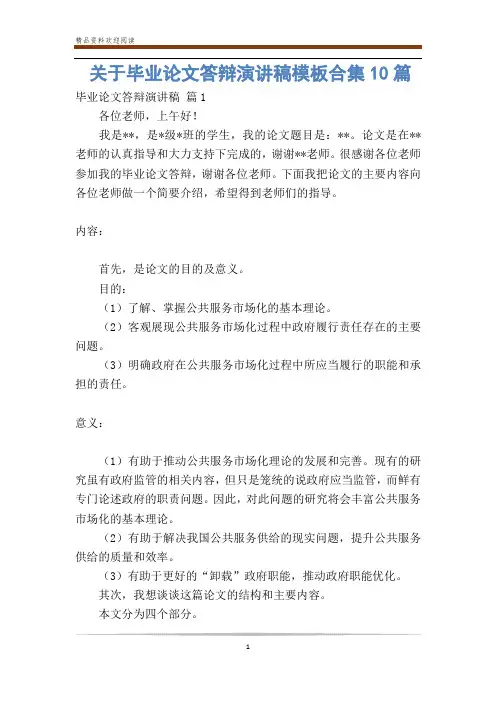 精品资料欢迎阅读

关于毕业论文答辩演讲稿模板合集10篇

毕业论文答辩演讲稿 篇1

各位老师，上午好！

我是**，是*级*班的学生，我的论文题目是：**。论文是在**老师的认真指导和大力支持下完成的，谢谢**老师。很感谢各位老师参加我的毕业论文答辩，谢谢各位老师。下面我把论文的主要内容向各位老师做一个简要介绍，希望得到老师们的指导。

内容：

首先，是论文的目的及意义。

目的：

（1）了解、掌握公共服务市场化的基本理论。

（2）客观展现公共服务市场化过程中政府履行责任存在的主要问题。

（3）明确政府在公共服务市场化过程中所应当履行的职能和承担的责任。

意义：

（1）有助于推动公共服务市场化理论的发展和完善。现有的研究虽有政府监管的相关内容，但只是笼统的说政府应当监管，而鲜有专门论述政府的职责问题。因此，对此问题的研究将会丰富公共服务市场化的基本理论。

（2）有助于解决我国公共服务供给的现实问题，提升公共服务供给的质量和效率。

（3）有助于更好的“卸载”政府职能，推动政府职能优化。

其次，我想谈谈这篇论文的结构和主要内容。

本文分为四个部分。

1